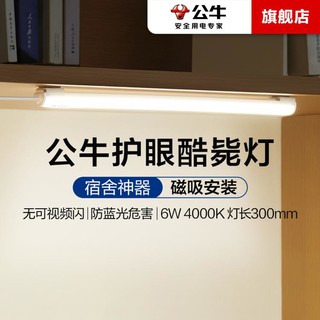 公牛
安全用电专家
旗舰店

公牛护眼酷毙灯

宿舍神器 磁吸安装

无可视频闪 | 防蓝光危害 | 6W 4000K 灯长300mm